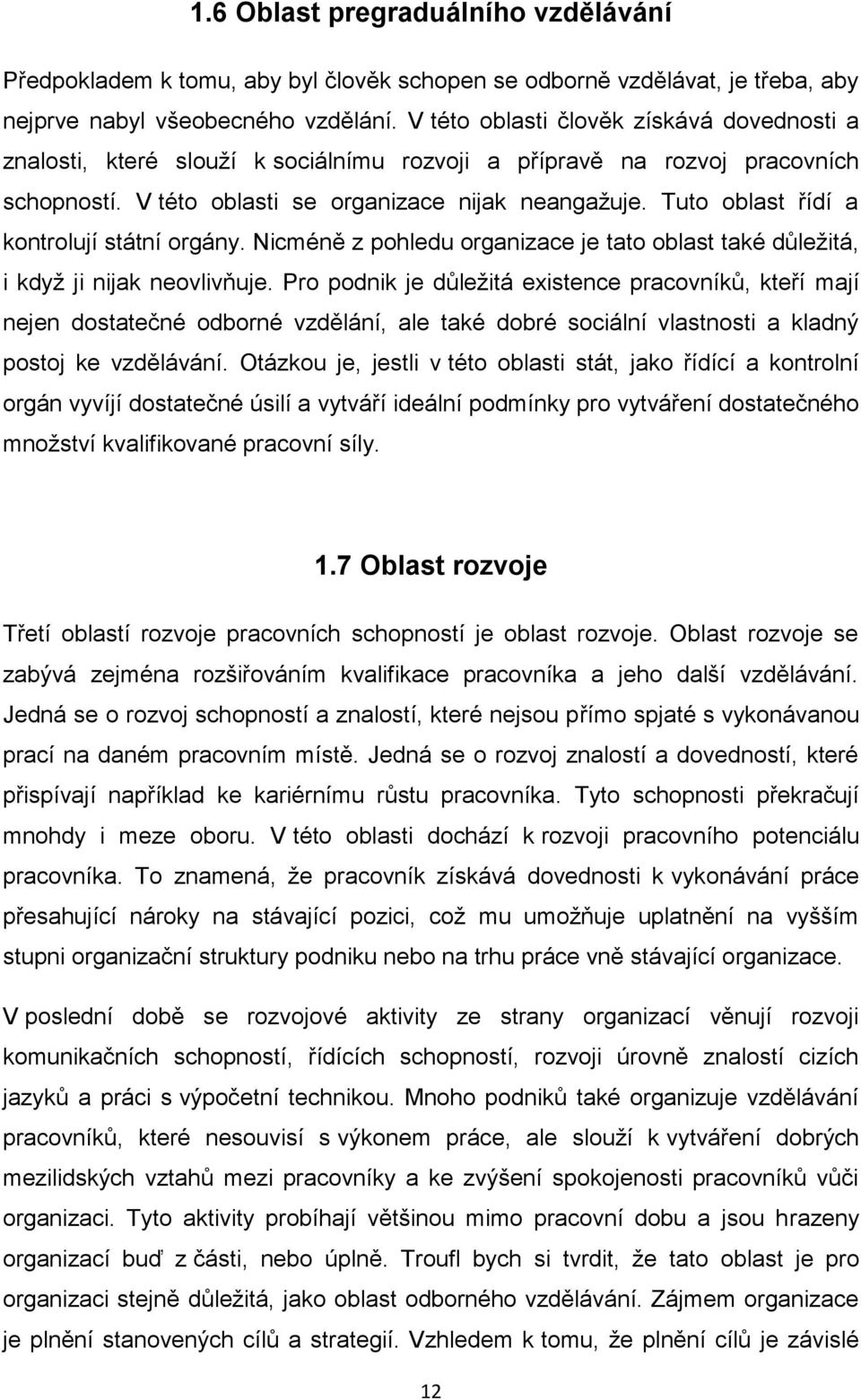 1.6 Oblast pregraduálního vzdělávání

Předpokladem k tomu, aby byl člověk schopen se odborně vzdělávat, je třeba, aby nejprve nabyl všeobecného vzdělání. V této oblasti člověk získává dovednosti a znalosti, které slouží k sociálnímu rozvoji a přípravě na rozvoj pracovních schopností. V této oblasti se organizace nijak neangažuje. Tuto oblast řídí a kontrolují státní orgány. Nicméně z pohledu organizace je tato oblast také důležitá, i když ji nijak neovlivňuje. Pro podnik je důležitá existence pracovníků, kteří mají nejen dostatečné odborné vzdělání, ale také dobré sociální vlastnosti a kladný postoj ke vzdělávání. Otázkou je, jestli v této oblasti stát, jako řídící a kontrolní orgán vyvíjí dostatečné úsilí a vytváří ideální podmínky pro vytváření dostatečného množství kvalifikované pracovní síly.

1.7 Oblast rozvoje

Třetí oblastí rozvoje pracovních schopností je oblast rozvoje. Oblast rozvoje se zabývá zejména rozšiřováním kvalifikace pracovníka a jeho další vzdělávání. Jedná se o rozvoj schopností a znalostí, které nejsou přímo spjaté s vykonávanou prací na daném pracovním místě. Jedná se o rozvoj znalostí a dovedností, které přispívají například ke kariérnímu růstu pracovníka. Tyto schopnosti překračují mnohdy i meze oboru. V této oblasti dochází k rozvoji pracovního potenciálu pracovníka. To znamená, že pracovník získává dovednosti k vykonávání práce přesahující nároky na stávající pozici, což mu umožňuje uplatnění na vyšším stupni organizační struktury podniku nebo na trhu práce vně stávající organizace.

V poslední době se rozvojové aktivity ze strany organizací věnují rozvoji komunikačních schopností, řídících schopností, rozvoji úrovně znalostí cizích jazyků a práci s výpočetní technikou. Mnoho podniků také organizuje vzdělávání pracovníků, které nesouvisí s výkonem práce, ale slouží k vytváření dobrých mezilidských vztahů mezi pracovníky a ke zvýšení spokojenosti pracovníků vůči organizaci. Tyto aktivity probíhají většinou mimo pracovní dobu a jsou hrazeny organizací buď z části, nebo úplně. Troufl bych si tvrdit, že tato oblast je pro organizaci stejně důležitá, jako oblast odborného vzdělávání. Zájmem organizace je plnění stanovených cílů a strategií. Vzhledem k tomu, že plnění cílů je závislé

12